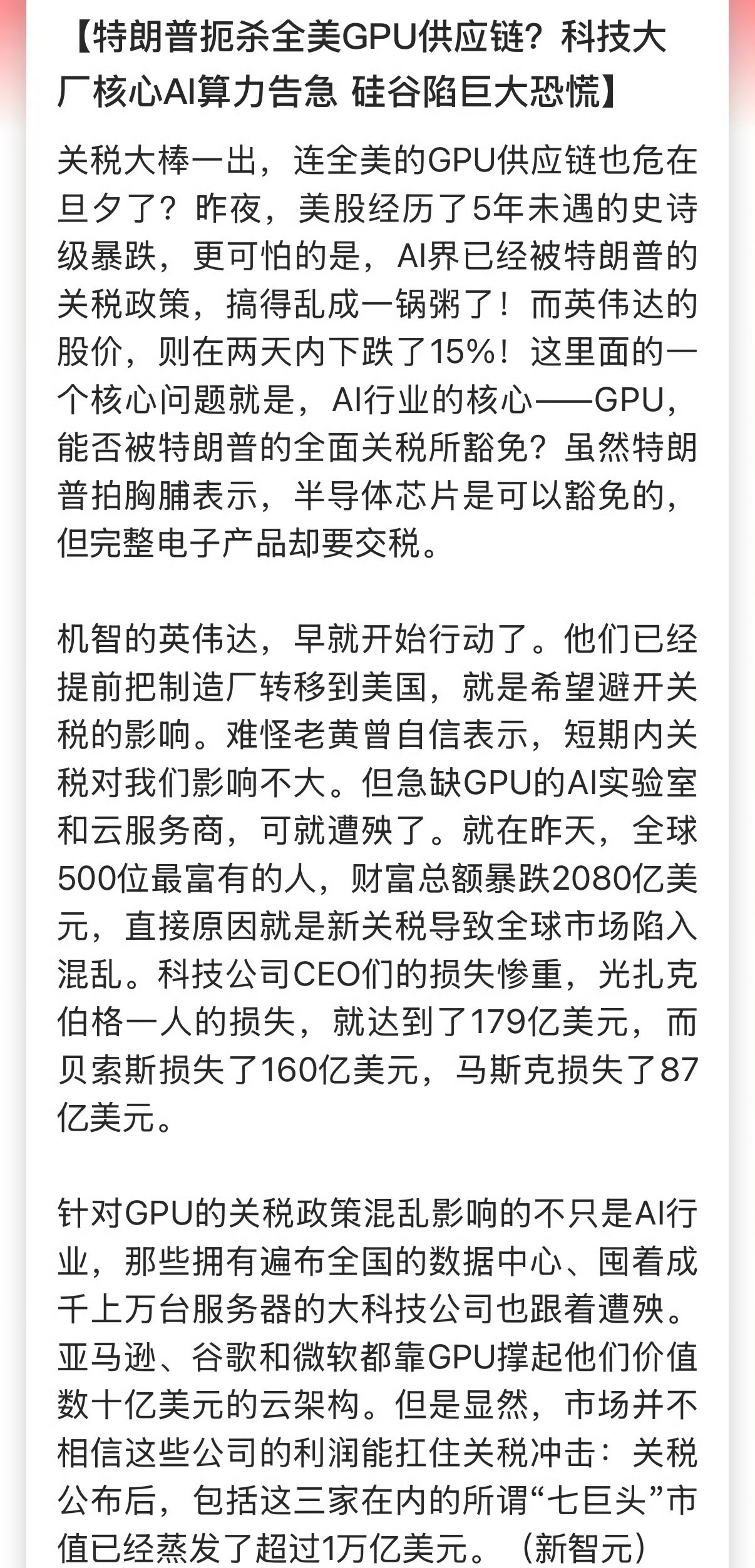 【特朗普扼杀全美GPU供应链？科技大厂核心AI算力告急 硅谷陷巨大恐慌】

关税大棒一出，连全美的GPU供应链也危在旦夕了？昨夜，美股经历了5年未遇的史诗级暴跌，更可怕的是，AI界已经被特朗普的关税政策，搞得乱成一锅粥了！而英伟达的股价，则在两天内下跌了15%！这里面的一个核心问题就是，AI行业的核心——GPU，能否被特朗普的全面关税所豁免？虽然特朗普拍胸脯表示，半导体芯片是可以豁免的，但完整电子产品却要交税。

机智的英伟达，早就开始行动了。他们已经提前把制造厂转移到美国，就是希望避开关税的影响。难怪老黄曾自信表示，短期内关税对我们影响不大。但急缺GPU的AI实验室和云服务商，可就遭殃了。就在昨天，全球500位最富有的人，财富总额暴跌2080亿美元，直接原因就是新关税导致全球市场陷入混乱。科技公司CEO们的损失惨重，光扎克伯格一人的损失，就达到了179亿美元，而贝索斯损失了160亿美元，马斯克损失了87亿美元。

针对GPU的关税政策混乱影响的不只是AI行业，那些拥有遍布全国的数据中心、囤着成千上万台服务器的大科技公司也跟着遭殃。亚马逊、谷歌和微软都靠GPU撑起他们价值数十亿美元的云架构。但是显然，市场并不相信这些公司的利润能扛住关税冲击：关税公布后，包括这三家在内的所谓“七巨头”市值已经蒸发了超过1万亿美元。（新智元）